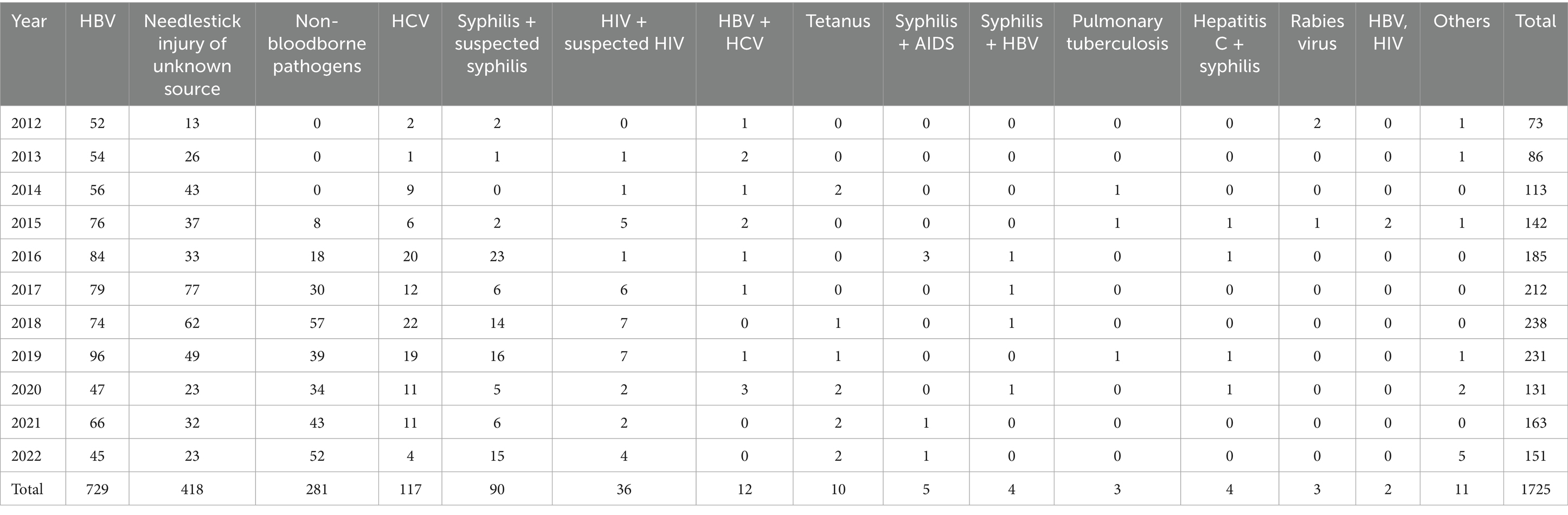 | Year | HBV | Needlestick injury of unknown source | Non-bloodborne pathogens | HCV | Syphilis + suspected syphilis | HIV + suspected HIV | HBV + HCV | Tetanus | Syphilis + AIDS | Syphilis + HBV | Pulmonary tuberculosis | Hepatitis C + syphilis | Rabies virus | HBV, HIV | Others | Total |
|---|---|---|---|---|---|---|---|---|---|---|---|---|---|---|---|---|
| 2012 | 52 | 13 | 0 | 2 | 2 | 0 | 1 | 0 | 0 | 0 | 0 | 0 | 2 | 0 | 1 | 73 |
| 2013 | 54 | 26 | 0 | 1 | 1 | 1 | 2 | 0 | 0 | 0 | 0 | 0 | 0 | 0 | 1 | 86 |
| 2014 | 56 | 43 | 0 | 9 | 0 | 1 | 1 | 2 | 0 | 0 | 1 | 0 | 0 | 0 | 0 | 113 |
| 2015 | 76 | 37 | 8 | 6 | 2 | 5 | 2 | 0 | 0 | 0 | 1 | 1 | 1 | 2 | 1 | 142 |
| 2016 | 84 | 33 | 18 | 20 | 23 | 1 | 1 | 0 | 3 | 1 | 0 | 1 | 0 | 0 | 0 | 185 |
| 2017 | 79 | 77 | 30 | 12 | 6 | 6 | 1 | 0 | 0 | 1 | 0 | 0 | 0 | 0 | 0 | 212 |
| 2018 | 74 | 62 | 57 | 22 | 14 | 7 | 0 | 1 | 0 | 1 | 0 | 0 | 0 | 0 | 0 | 238 |
| 2019 | 96 | 49 | 39 | 19 | 16 | 7 | 1 | 1 | 0 | 0 | 1 | 1 | 0 | 0 | 1 | 231 |
| 2020 | 47 | 23 | 34 | 11 | 5 | 2 | 3 | 2 | 0 | 1 | 0 | 1 | 0 | 0 | 2 | 131 |
| 2021 | 66 | 32 | 43 | 11 | 6 | 2 | 0 | 2 | 1 | 0 | 0 | 0 | 0 | 0 | 0 | 163 |
| 2022 | 45 | 23 | 52 | 4 | 15 | 4 | 0 | 2 | 1 | 0 | 0 | 0 | 0 | 0 | 5 | 151 |
| Total | 729 | 418 | 281 | 117 | 90 | 36 | 12 | 10 | 5 | 4 | 3 | 4 | 3 | 2 | 11 | 1725 |